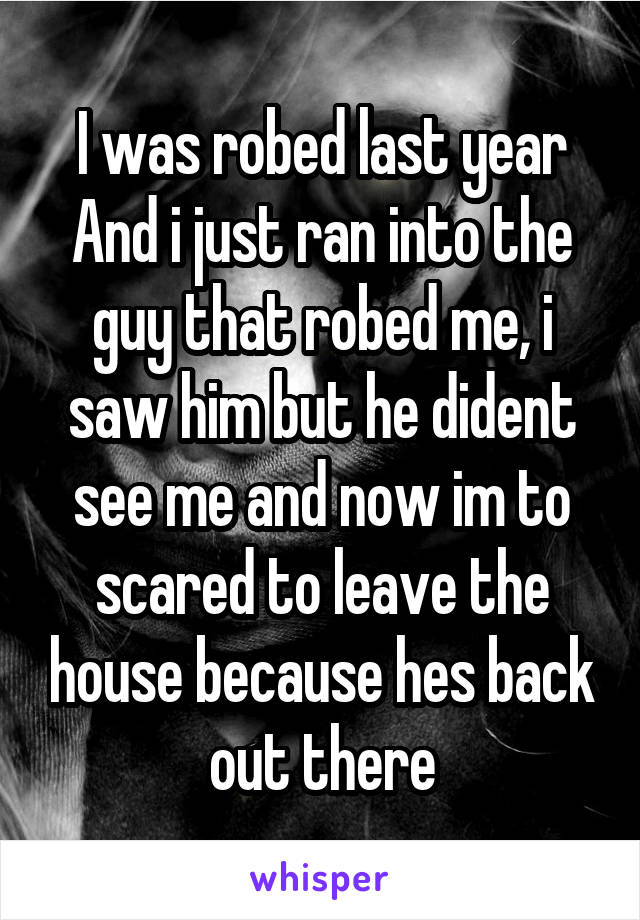 I was robed last year And i just ran into the guy that robed me, i saw him but he dident see me and now im to scared to leave the house because hes back out there

whisper